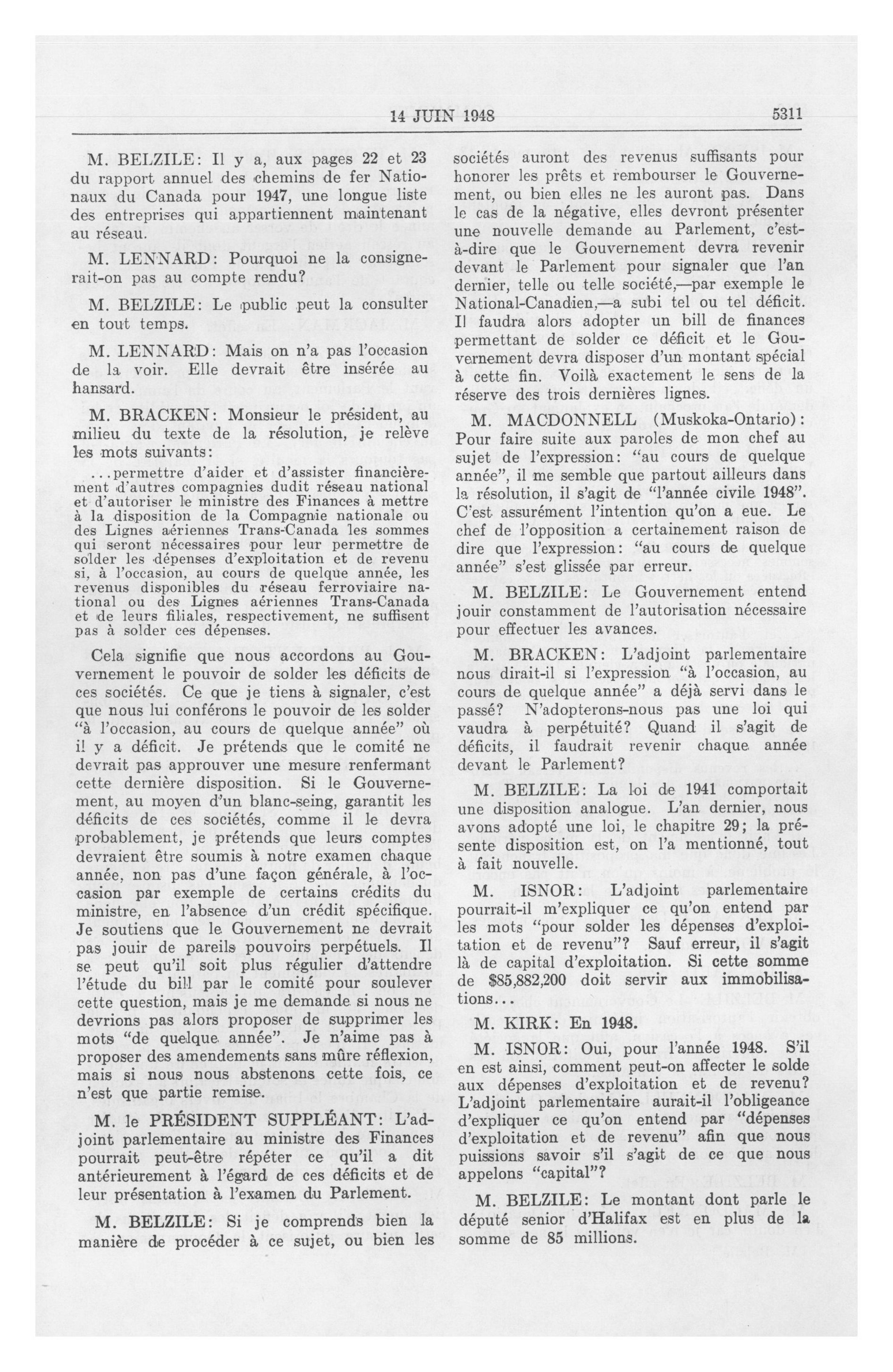 14 JUIN 1948 5311

M. BELZILE: Il y a, aux pages 22 et 23 du rapport annuel des chemins de fer Nationaux du Canada pour 1947, une longue liste des entreprises qui appartiennent maintenant au réseau.

M. LENNARD: Pourquoi ne la consignerait-on pas au compte rendu?

M. BELZILE: Le public peut la consulter en tout temps.

M. LENNARD: Mais on n'a pas l'occasion de la voir. Elle devrait être insérée au hansard.

M. BRACKEN: Monsieur le président, au milieu du texte de la résolution, je relève les mots suivants:

...permettre d'aider et d'assister financièrement d'autres compagnies dudit réseau national et d'autoriser le ministre des Finances à mettre à la disposition de la Compagnie nationale ou des Lignes aériennes Trans-Canada les sommes qui seront nécessaires pour leur permettre de solder les dépenses d'exploitation et de revenu si, à l'occasion, au cours de quelque année, les revenus disponibles du réseau ferroviaire national ou des Lignes aériennes Trans-Canada et de leurs filiales, respectivement, ne suffisent pas à solder ces dépenses.

Cela signifie que nous accordons au Gouvernement le pouvoir de solder les déficits de ces sociétés. Ce que je tiens à signaler, c'est que nous lui conférons le pouvoir de les solder "à l'occasion, au cours de quelque année" où il y a déficit. Je prétends que le comité ne devrait pas approuver une mesure renfermant cette dernière disposition. Si le Gouvernement, au moyen d'un blanc-seing, garantit les déficits de ces sociétés, comme il le devra probablement, je prétends que leurs comptes devraient être soumis à notre examen chaque année, non pas d'une façon générale, à l'occasion par exemple de certains crédits du ministre, en l'absence d'un crédit spécifique. Je soutiens que le Gouvernement ne devrait pas jouir de pareils pouvoirs perpétuels. Il se peut qu'il soit plus régulier d'attendre l'étude du bill par le comité pour soulever cette question, mais je me demande si nous ne devrions pas alors proposer de supprimer les mots "de quelque année". Je n'aime pas à proposer des amendements sans mûre réflexion, mais si nous nous abstenons cette fois, ce n'est que partie remise.

M. le PRÉSIDENT SUPPLÉANT: L'adjoint parlementaire au ministre des Finances pourrait peut-être répéter ce qu'il a dit antérieurement à l'égard de ces déficits et de leur présentation à l'examen du Parlement.

M. BELZILE: Si je comprends bien la manière de procéder à ce sujet, ou bien les sociétés auront des revenus suffisants pour honorer les prêts et rembourser le Gouvernement, ou bien elles ne les auront pas. Dans le cas de la négative, elles devront présenter une nouvelle demande au Parlement, c'est-à-dire que le Gouvernement devra revenir devant le Parlement pour signaler que l'an dernier, telle ou telle société,—par exemple le National-Canadien,—a subi tel ou tel déficit. Il faudra alors adopter un bill de finances permettant de solder ce déficit et le Gouvernement devra disposer d'un montant spécial à cette fin. Voilà exactement le sens de la réserve des trois dernières lignes.

M. MACDONNELL (Muskoka-Ontario): Pour faire suite aux paroles de mon chef au sujet de l'expression: "au cours de quelque année", il me semble que partout ailleurs dans la résolution, il s'agit de "l'année civile 1948". C'est assurément l'intention qu'on a eue. Le chef de l'opposition a certainement raison de dire que l'expression: "au cours de quelque année" s'est glissée par erreur.

M. BELZILE: Le Gouvernement entend jouir constamment de l'autorisation nécessaire pour effectuer les avances.

M. BRACKEN: L'adjoint parlementaire nous dirait-il si l'expression "à l'occasion, au cours de quelque année" a déjà servi dans le passé? N'adopterons-nous pas une loi qui vaudra à perpétuité? Quand il s'agit de déficits, il faudrait revenir chaque année devant le Parlement?

M. BELZILE: La loi de 1941 comportait une disposition analogue. L'an dernier, nous avons adopté une loi, le chapitre 29; la présente disposition est, on l'a mentionné, tout à fait nouvelle.

M. ISNOR: L'adjoint parlementaire pourrait-il m'expliquer ce qu'on entend par les mots "pour solder les dépenses d'exploitation et de revenu"? Sauf erreur, il s'agit là de capital d'exploitation. Si cette somme de $85,882,200 doit servir aux immobilisations...

M. KIRK: En 1948.

M. ISNOR: Oui, pour l'année 1948. S'il en est ainsi, comment peut-on affecter le solde aux dépenses d'exploitation et de revenu? L'adjoint parlementaire aurait-il l'obligeance d'expliquer ce qu'on entend par "dépenses d'exploitation et de revenu" afin que nous puissions savoir s'il s'agit de ce que nous appelons "capital"?

M. BELZILE: Le montant dont parle le député senior d'Halifax est en plus de la somme de 85 millions.